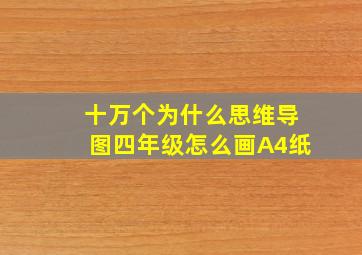 十万个为什么思维导图四年级怎么画A4纸